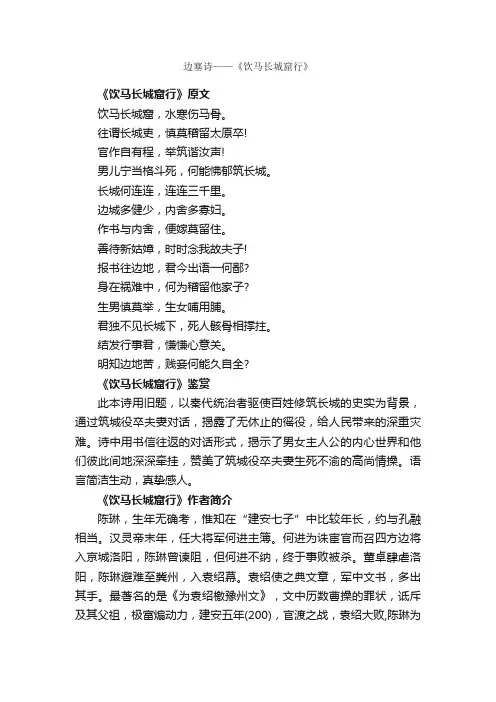 边塞诗——《饮马长城窟行》

《饮马长城窟行》原文

饮马长城窟，水寒伤马骨。

往谓长城吏，慎莫稽留太原卒!

官作自有程，举筑谐汝声!

男儿宁当格斗死，何能怫郁筑长城。

长城何连连，连连三千里。

边城多健少，内舍多寡妇。

作书与内舍，便嫁莫留住。

善待新姑嫜，时时念我故夫子!

报书往边地，君今出语一何鄙?

身在祸难中，何为稽留他家子?

生男慎莫举，生女哺用脯。

君独不见长城下，死人骸骨相撑拄。

结发行事君，慊慊心意关。

明知边地苦，贱妾何能久自全?

《饮马长城窟行》鉴赏

此本诗用旧题，以秦代统治者驱使百姓修筑长城的史实为背景，通过筑城役卒夫妻对话，揭露了无休止的徭役，给人民带来的深重灾难。诗中用书信往返的对话形式，揭示了男女主人公的内心世界和他们彼此间地深深牵挂，赞美了筑城役卒夫妻生死不渝的高尚情操。语言简洁生动，真挚感人。

《饮马长城窟行》作者简介

陈琳，生年无确考，惟知在“建安七子”中比较年长，约与孔融相当。汉灵帝末年，任大将军何进主簿。何进为诛宦官而召四方边将入京城洛阳，陈琳曾谏阻，但何进不纳，终于事败被杀。董卓肆虐洛阳，陈琳避难至冀州，入袁绍幕。袁绍使之典文章，军中文书，多出其手。最著名的是《为袁绍檄豫州文》，文中历数曹操的罪状，诋斥及其父祖，极富煽动力，建安五年(200)，官渡之战，袁绍大败,陈琳为